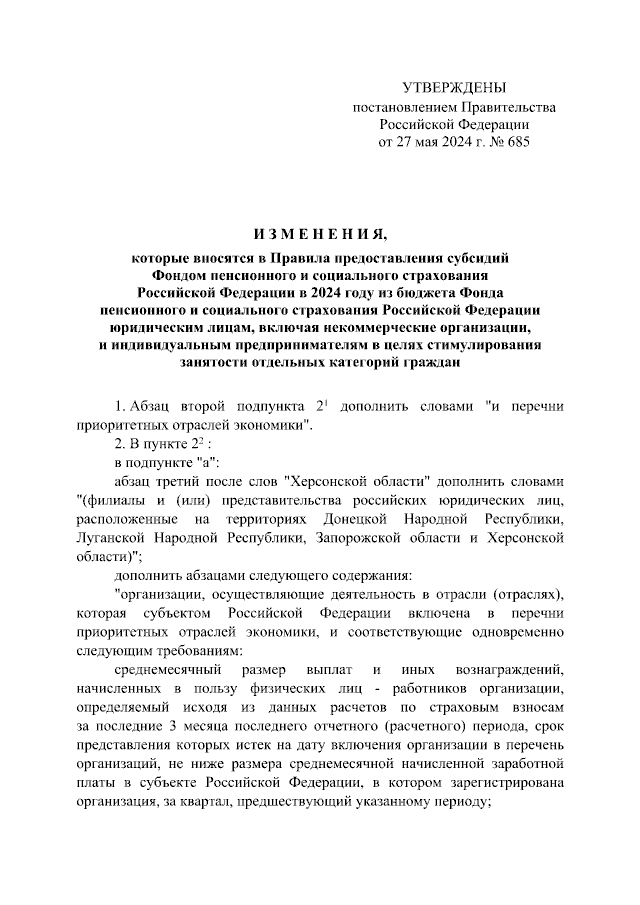 УТВЕРЖДЕНЫ
постановлением Правительства
Российской Федерации
от 27 мая 2024 г. № 685

ИЗМЕНЕНИЯ,

которые вносятся в Правила предоставления субсидий Фондом пенсионного и социального страхования Российской Федерации в 2024 году из бюджета Фонда пенсионного и социального страхования Российской Федерации юридическим лицам, включая некоммерческие организации, и индивидуальным предпринимателям в целях стимулирования занятости отдельных категорий граждан

1. Абзац второй подпункта $2^1$ дополнить словами "и перечни приоритетных отраслей экономики".

2. В пункте $2^2$ :

в подпункте "а":

абзац третий после слов "Херсонской области" дополнить словами "(филиалы и (или) представительства российских юридических лиц, расположенные на территориях Донецкой Народной Республики, Луганской Народной Республики, Запорожской области и Херсонской области)";

дополнить абзацами следующего содержания:

"организации, осуществляющие деятельность в отрасли (отраслях), которая субъектом Российской Федерации включена в перечни приоритетных отраслей экономики, и соответствующие одновременно следующим требованиям:

среднемесячный размер выплат и иных вознаграждений, начисленных в пользу физических лиц - работников организации, определяемый исходя из данных расчетов по страховым взносам за последние 3 месяца последнего отчетного (расчетного) периода, срок представления которых истек на дату включения организации в перечень организаций, не ниже размера среднемесячной начисленной заработной платы в субъекте Российской Федерации, в котором зарегистрирована организация, за квартал, предшествующий указанному периоду;